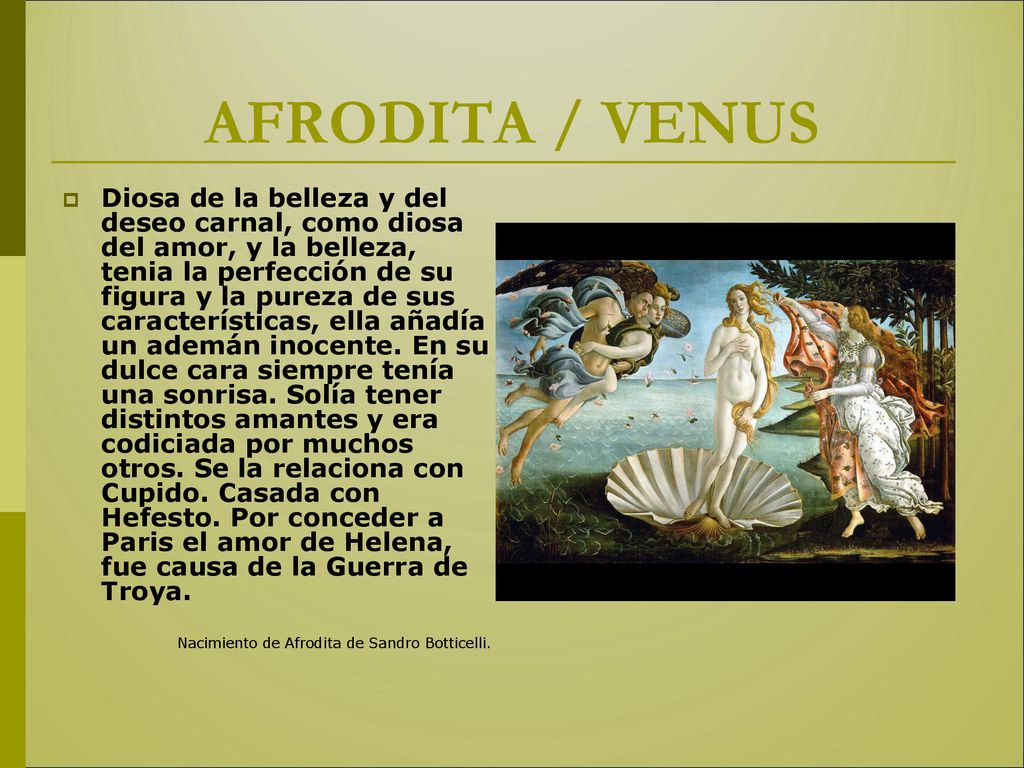 AFRODITA / VENUS

Diosa de la belleza y del deseo carnal, como diosa del amor, y la belleza, tenia la perfección de su figura y la pureza de sus características, ella añadía un ademán inocente. En su dulce cara siempre tenía una sonrisa. Solía tener distintos amantes y era codiciada por muchos otros. Se la relaciona con Cupido. Casada con Hefesto. Por conceder a Paris el amor de Helena, fue causa de la Guerra de Troya.

Nacimiento de Afrodita de Sandro Botticelli.